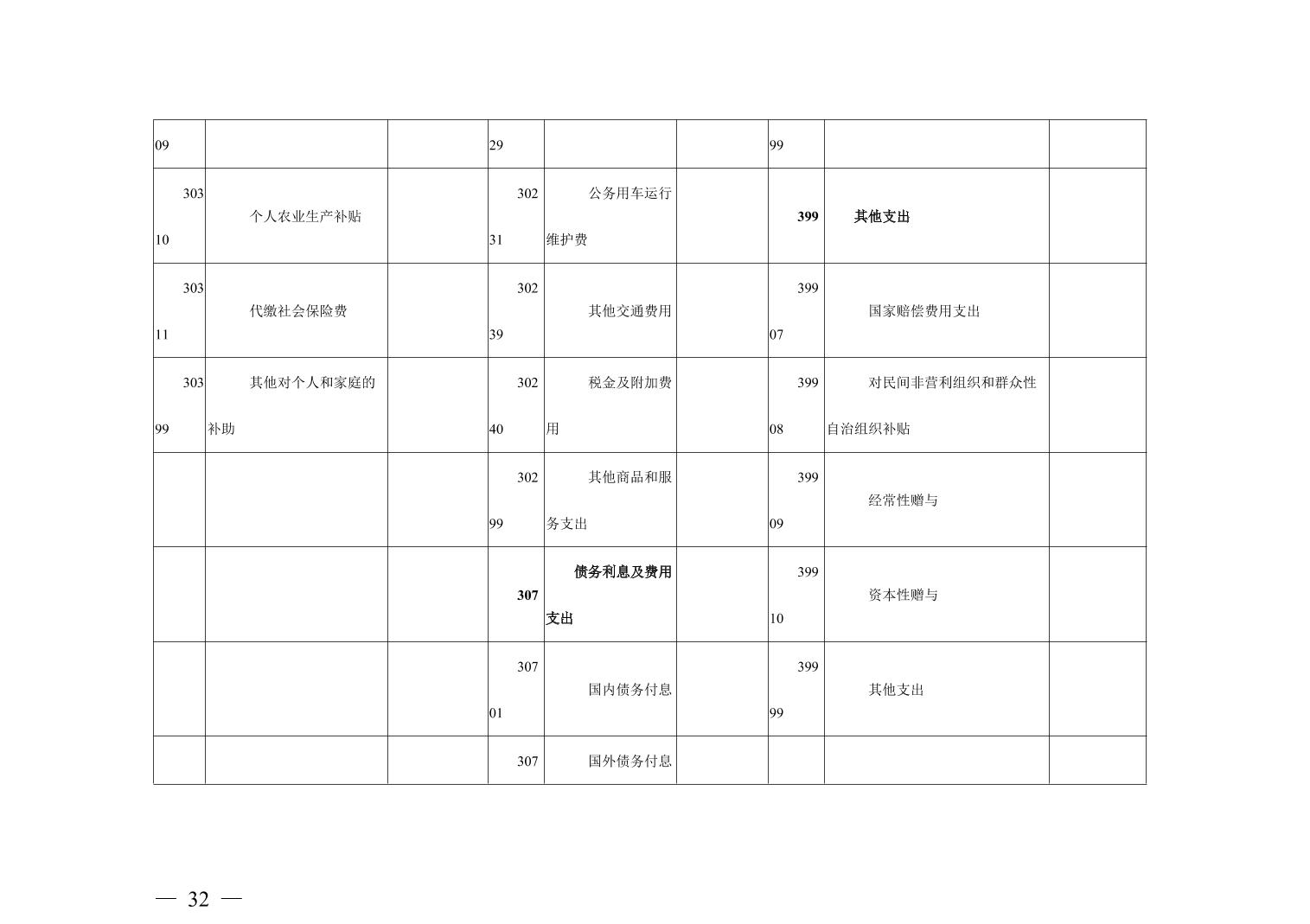 | 09 |  |  | 29 |  |  | 99 |  |  |
|---|---|---|---|---|---|---|---|---|
| 30310 | 个人农业生产补贴 |  | 30231 | 公务用车运行维护费 |  | 399 | 其他支出 |  |
| 30311 | 代缴社会保险费 |  | 30239 | 其他交通费用 |  | 39907 | 国家赔偿费用支出 |  |
| 30399 | 其他对个人和家庭的补助 |  | 30240 | 税金及附加费用 |  | 39908 | 对民间非营利组织和群众性自治组织补贴 |  |
|  |  |  | 30299 | 其他商品和服务支出 |  | 39909 | 经常性赠与 |  |
|  |  |  | 307 | 债务利息及费用支出 |  | 39910 | 资本性赠与 |  |
|  |  |  | 30701 | 国内债务付息 |  | 39999 | 其他支出 |  |
|  |  |  | 307 | 国外债务付息 |  |  |  |  |

— 32 —